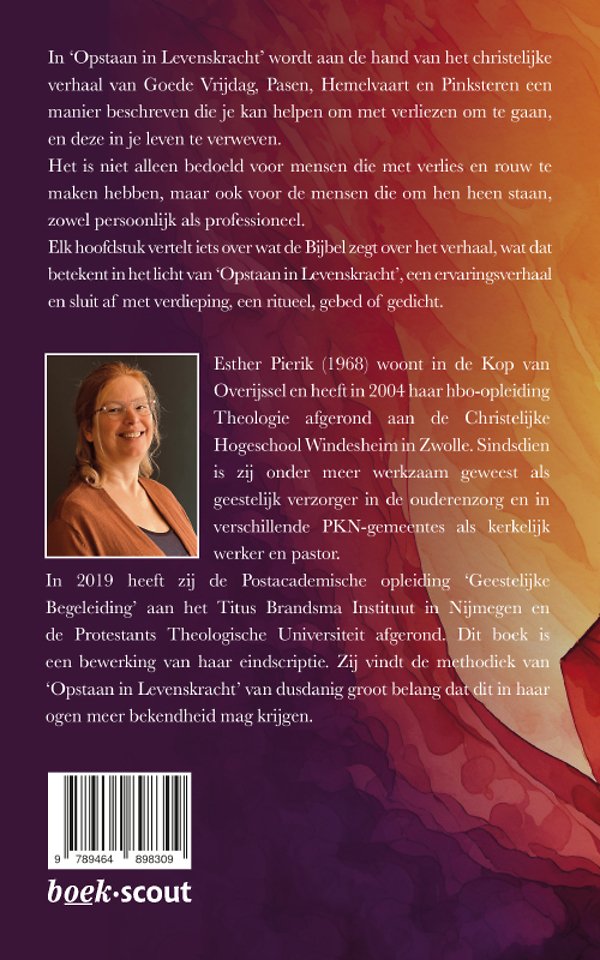 In 'Opstaan in Levenskracht' wordt aan de hand van het christelijke verhaal van Goede Vrijdag, Pasen, Hemelvaart en Pinksteren een manier beschreven die je kan helpen om met verliezen om te gaan, en deze in je leven te verweven.
Het is niet alleen bedoeld voor mensen die met verlies en rouw te maken hebben, maar ook voor de mensen die om hen heen staan, zowel persoonlijk als professioneel.
Elk hoofdstuk vertelt iets over wat de Bijbel zegt over het verhaal, wat dat betekent in het licht van 'Opstaan in Levenskracht', een ervaringsverhaal en sluit af met verdieping, een ritueel, gebed of gedicht.

Esther Pierik (1968) woont in de Kop van Overijssel en heeft in 2004 haar hbo-opleiding Theologie afgerond aan de Christelijke Hogeschool Windesheim in Zwolle. Sindsdien is zij onder meer werkzaam geweest als geestelijk verzorger in de ouderenzorg en in verschillende PKN-gemeentes als kerkelijk werker en pastor.
In 2019 heeft zij de Postacademische opleiding 'Geestelijke Begeleiding' aan het Titus Brandsma Instituut in Nijmegen en de Protestants Theologische Universiteit afgerond. Dit boek is een bewerking van haar eindscriptie. Zij vindt de methodiek van 'Opstaan in Levenskracht' van dusdanig groot belang dat dit in haar ogen meer bekendheid mag krijgen.

9 789464 898309

boek·scout